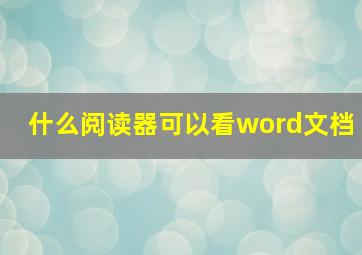 什么阅读器可以看word文档